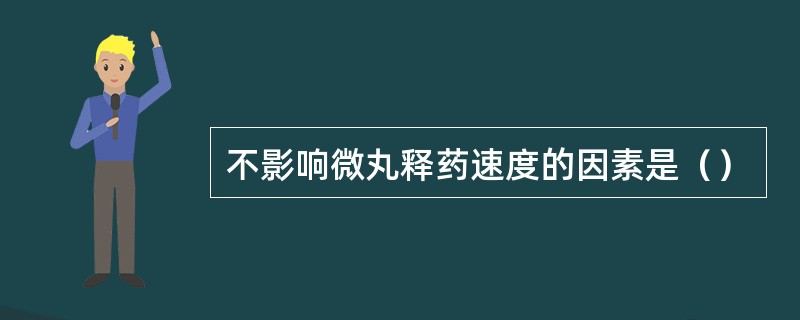 不影响微丸释药速度的因素是（）